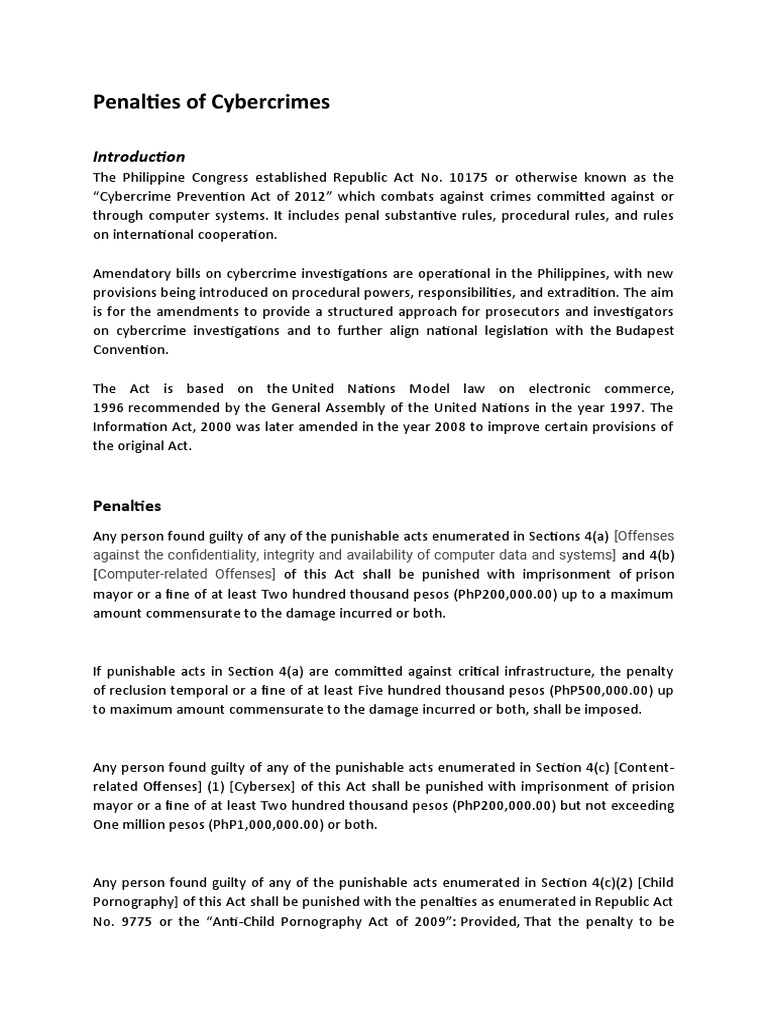 Penalties of Cybercrimes

Introduction

The Philippine Congress established Republic Act No. 10175 or otherwise known as the "Cybercrime Prevention Act of 2012" which combats against crimes committed against or through computer systems. It includes penal substantive rules, procedural rules, and rules on international cooperation.

Amendatory bills on cybercrime investigations are operational in the Philippines, with new provisions being introduced on procedural powers, responsibilities, and extradition. The aim is for the amendments to provide a structured approach for prosecutors and investigators on cybercrime investigations and to further align national legislation with the Budapest Convention.

The Act is based on the United Nations Model law on electronic commerce, 1996 recommended by the General Assembly of the United Nations in the year 1997. The Information Act, 2000 was later amended in the year 2008 to improve certain provisions of the original Act.

Penalties

Any person found guilty of any of the punishable acts enumerated in Sections 4(a) [Offenses against the confidentiality, integrity and availability of computer data and systems] and 4(b) [Computer-related Offenses] of this Act shall be punished with imprisonment of prison mayor or a fine of at least Two hundred thousand pesos (PhP200,000.00) up to a maximum amount commensurate to the damage incurred or both.

If punishable acts in Section 4(a) are committed against critical infrastructure, the penalty of reclusion temporal or a fine of at least Five hundred thousand pesos (PhP500,000.00) up to maximum amount commensurate to the damage incurred or both, shall be imposed.

Any person found guilty of any of the punishable acts enumerated in Section 4(c) [Content-related Offenses] (1) [Cybersex] of this Act shall be punished with imprisonment of prision mayor or a fine of at least Two hundred thousand pesos (PhP200,000.00) but not exceeding One million pesos (PhP1,000,000.00) or both.

Any person found guilty of any of the punishable acts enumerated in Section 4(c)(2) [Child Pornography] of this Act shall be punished with the penalties as enumerated in Republic Act No. 9775 or the "Anti-Child Pornography Act of 2009": Provided, That the penalty to be